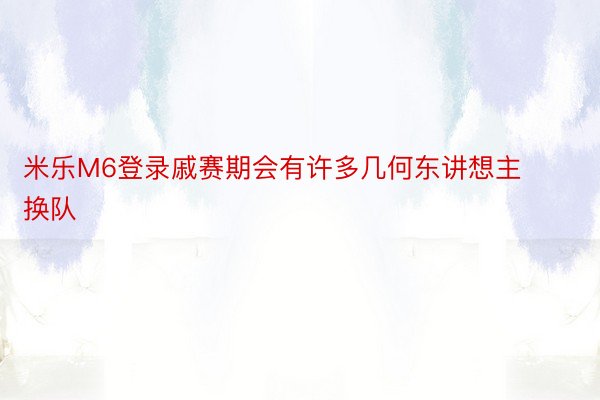 米乐M6登录戚赛期会有许多几何东讲想主换队